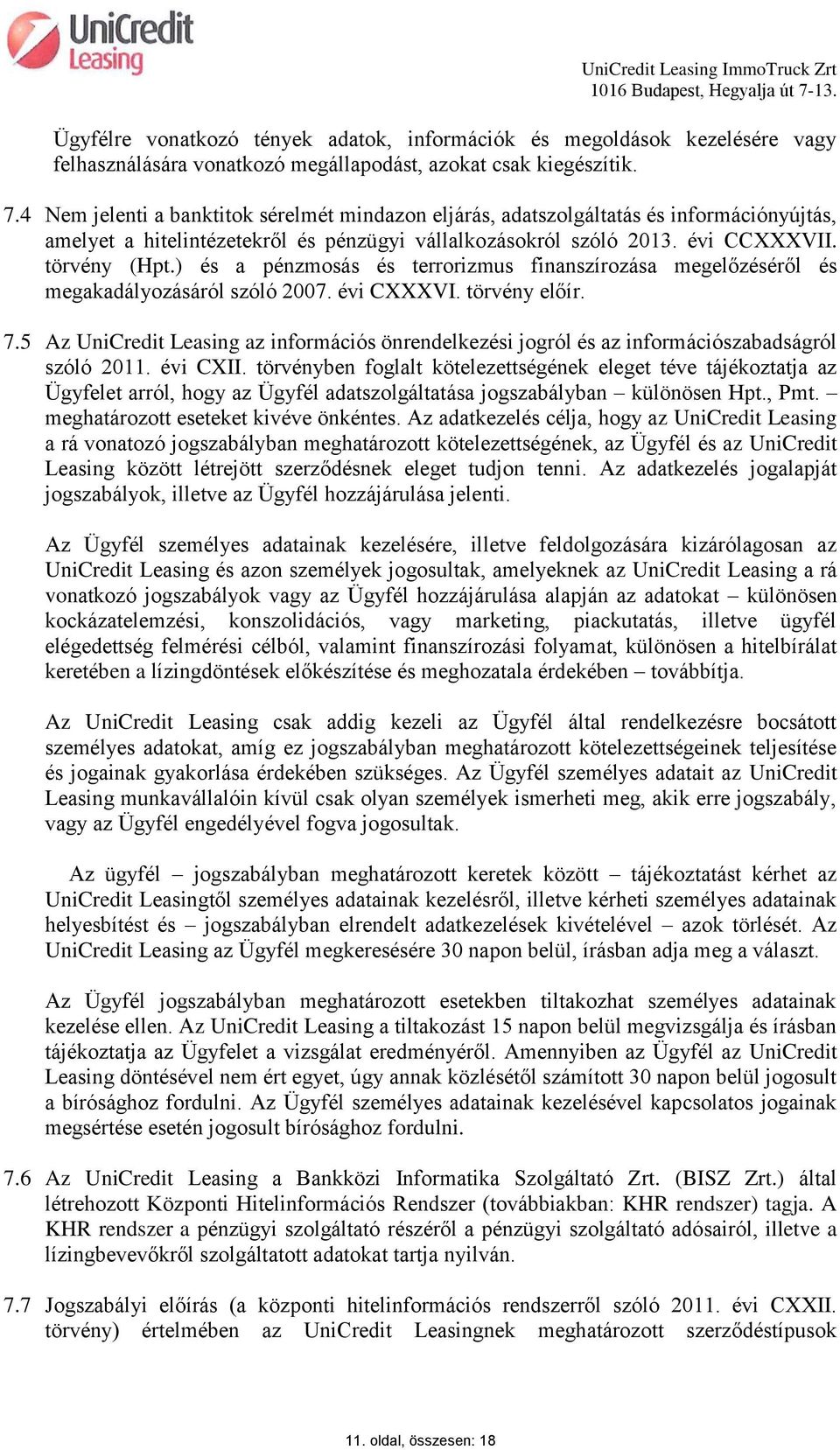 UniCredit Leasing

UniCredit Leasing ImmoTruck Zrt
1016 Budapest, Hegyalja út 7-13.

Ügyfélre vonatkozó tények adatok, információk és megoldások kezelésére vagy felhasználására vonatkozó megállapodást, azokat csak kiegészítik.

7.4 Nem jelenti a banktitok sérelmét mindazon eljárás, adatszolgáltatás és információnyújtás, amelyet a hitelintézetekről és pénzügyi vállalkozásokról szóló 2013. évi CCXXXVII. törvény (Hpt.) és a pénzmosás és terrorizmus finanszírozása megelőzéséről és megakadályozásáról szóló 2007. évi CXXXVI. törvény előír.

7.5 Az UniCredit Leasing az információs önrendelkezési jogról és az információszabadságról szóló 2011. évi CXII. törvényben foglalt kötelezettségének eleget téve tájékoztatja az Ügyfelet arról, hogy az Ügyfél adatszolgáltatása jogszabályban – különösen Hpt., Pmt. – meghatározott eseteket kivéve önkéntes. Az adatkezelés célja, hogy az UniCredit Leasing a rá vonatozó jogszabályban meghatározott kötelezettségének, az Ügyfél és az UniCredit Leasing között létrejött szerződésnek eleget tudjon tenni. Az adatkezelés jogalapját jogszabályok, illetve az Ügyfél hozzájárulása jelenti.

Az Ügyfél személyes adatainak kezelésére, illetve feldolgozására kizárólagosan az UniCredit Leasing és azon személyek jogosultak, amelyeknek az UniCredit Leasing a rá vonatkozó jogszabályok vagy az Ügyfél hozzájárulása alapján az adatokat – különösen kockázatelemzési, konszolidációs, vagy marketing, piackutatás, illetve ügyfél elégedettség felmérési célból, valamint finanszírozási folyamat, különösen a hitelbírálat keretében a lízingdöntések előkészítése és meghozatala érdekében – továbbítja.

Az UniCredit Leasing csak addig kezeli az Ügyfél által rendelkezésre bocsátott személyes adatokat, amíg ez jogszabályban meghatározott kötelezettségeinek teljesítése és jogainak gyakorlása érdekében szükséges. Az Ügyfél személyes adatait az UniCredit Leasing munkavállalóin kívül csak olyan személyek ismerheti meg, akik erre jogszabály, vagy az Ügyfél engedélyével fogva jogosultak.

Az ügyfél – jogszabályban meghatározott keretek között – tájékoztatást kérhet az UniCredit Leasingtől személyes adatainak kezelésről, illetve kérheti személyes adatainak helyesbítést és – jogszabályban elrendelt adatkezelések kivételével – azok törlését. Az UniCredit Leasing az Ügyfél megkeresésére 30 napon belül, írásban adja meg a választ.

Az Ügyfél jogszabályban meghatározott esetekben tiltakozhat személyes adatainak kezelése ellen. Az UniCredit Leasing a tiltakozást 15 napon belül megvizsgálja és írásban tájékoztatja az Ügyfelet a vizsgálat eredményéről. Amennyiben az Ügyfél az UniCredit Leasing döntésével nem ért egyet, úgy annak közlésétől számított 30 napon belül jogosult a bírósághoz fordulni. Az Ügyfél személyes adatainak kezelésével kapcsolatos jogainak megsértése esetén jogosult bírósághoz fordulni.

7.6 Az UniCredit Leasing a Bankközi Informatika Szolgáltató Zrt. (BISZ Zrt.) által létrehozott Központi Hitelinformációs Rendszer (továbbiakban: KHR rendszer) tagja. A KHR rendszer a pénzügyi szolgáltató részéről a pénzügyi szolgáltató adósairól, illetve a lízingbevevőkről szolgáltatott adatokat tartja nyilván.

7.7 Jogszabályi előírás (a központi hitelinformációs rendszerről szóló 2011. évi CXXII. törvény) értelmében az UniCredit Leasingnek meghatározott szerződéstípusok

11. oldal, összesen: 18